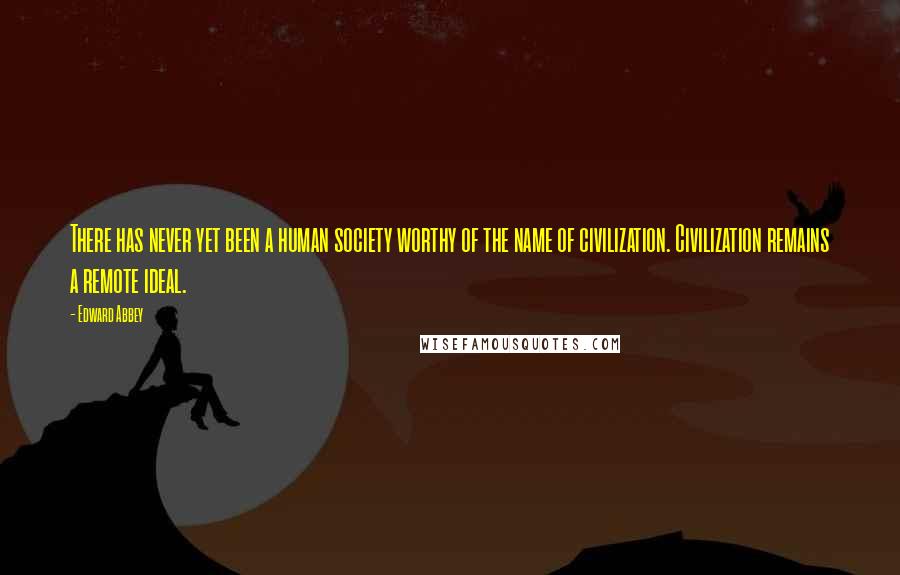 There has never yet been a human society worthy of the name of civilization. Civilization remains a remote ideal.

- Edward Abbey

WISEFAMOUSQUOTES.COM